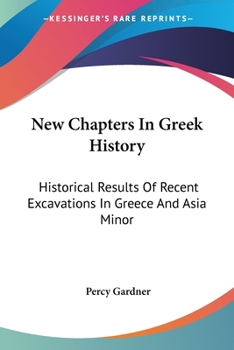 —KESSINGER'S RARE REPRINTS—

New Chapters In Greek History

Historical Results Of Recent Excavations In Greece And Asia Minor

Percy Gardner